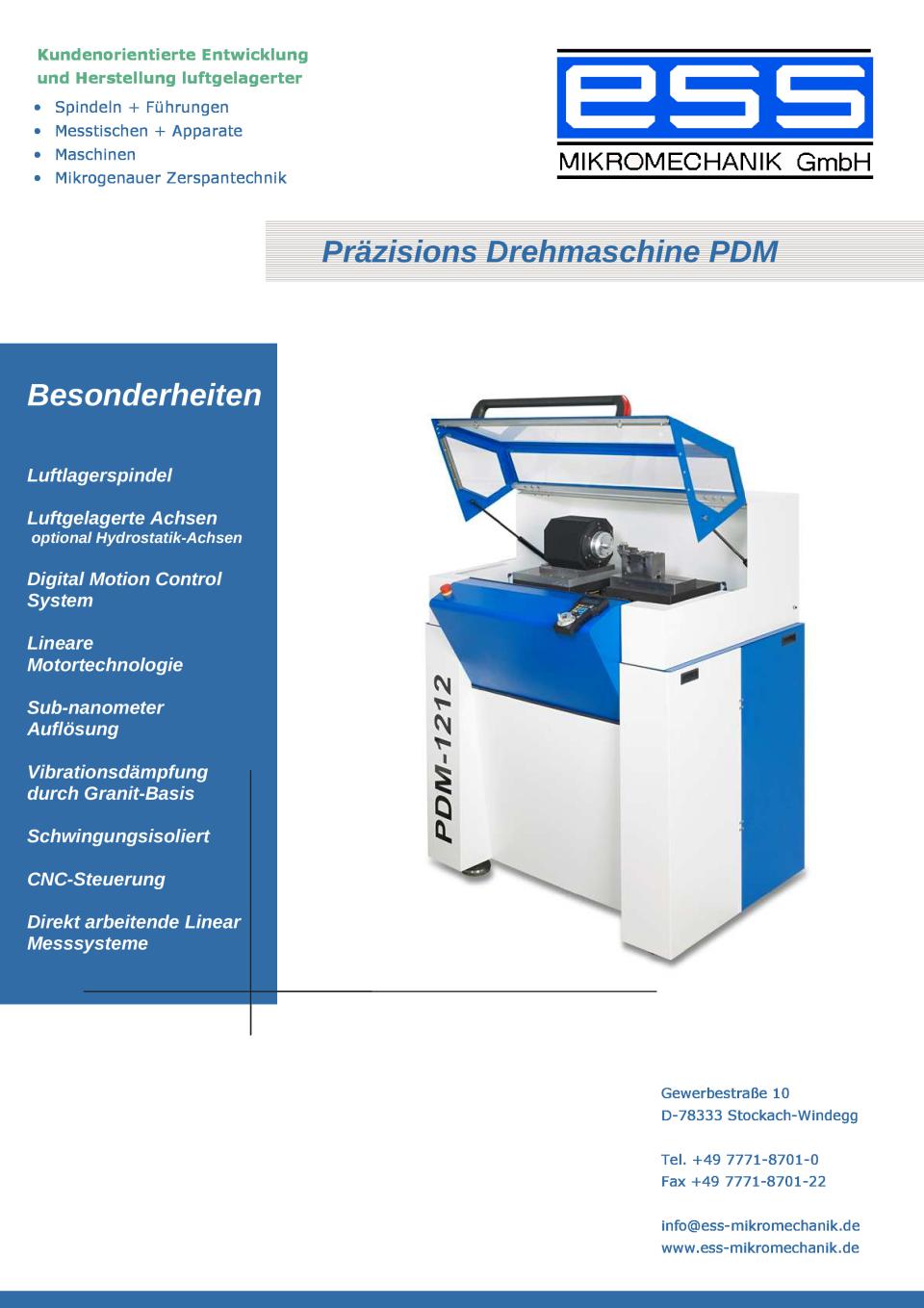 Kundenorientierte Entwicklung und Herstellung luftgelagerter

• Spindeln + Führungen
• Messtischen + Apparate
• Maschinen
• Mikrogenauer Zerspantechnik

ess
MIKROMECHANIK GmbH

Präzisions Drehmaschine PDM

Besonderheiten

Luftlagerspindel

Luftgelagerte Achsen
optional Hydrostatik-Achsen

Digital Motion Control System

Lineare Motortechnologie

Sub-nanometer Auflösung

Vibrationsdämpfung durch Granit-Basis

Schwingungsisoliert

CNC-Steuerung

Direkt arbeitende Linear Messsysteme

PDM-1212

Gewerbestraße 10
D-78333 Stockach-Windegg

Tel. +49 7771-8701-0
Fax +49 7771-8701-22

info@ess-mikromechanik.de
www.ess-mikromechanik.de